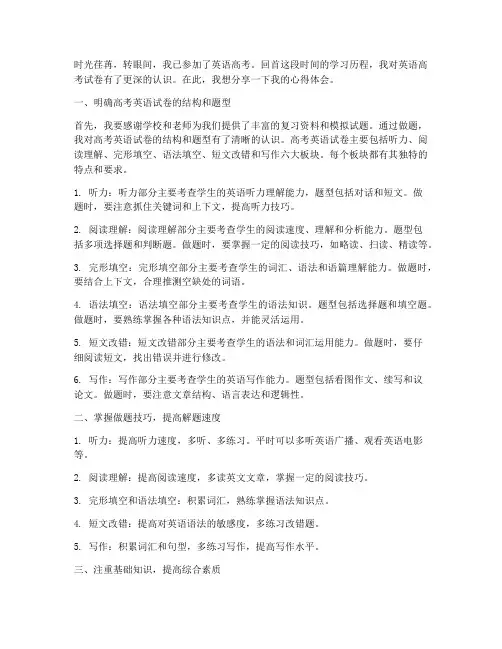 时光荏苒，转眼间，我已参加了英语高考。回首这段时间的学习历程，我对英语高考试卷有了更深的认识。在此，我想分享一下我的心得体会。

一、明确高考英语试卷的结构和题型

首先，我要感谢学校和老师为我们提供了丰富的复习资料和模拟试题。通过做题，我对高考英语试卷的结构和题型有了清晰的认识。高考英语试卷主要包括听力、阅读理解、完形填空、语法填空、短文改错和写作六大板块。每个板块都有其独特的特点和要求。

1. 听力：听力部分主要考查学生的英语听力理解能力，题型包括对话和短文。做题时，要注意抓住关键词和上下文，提高听力技巧。

2. 阅读理解：阅读理解部分主要考查学生的阅读速度、理解和分析能力。题型包括多项选择题和判断题。做题时，要掌握一定的阅读技巧，如略读、扫读、精读等。

3. 完形填空：完形填空部分主要考查学生的词汇、语法和语篇理解能力。做题时，要结合上下文，合理推测空缺处的词语。

4. 语法填空：语法填空部分主要考查学生的语法知识。题型包括选择题和填空题。做题时，要熟练掌握各种语法知识点，并能灵活运用。

5. 短文改错：短文改错部分主要考查学生的语法和词汇运用能力。做题时，要仔细阅读短文，找出错误并进行修改。

6. 写作：写作部分主要考查学生的英语写作能力。题型包括看图作文、续写和议论文。做题时，要注意文章结构、语言表达和逻辑性。

二、掌握做题技巧，提高解题速度

1. 听力：提高听力速度，多听、多练习。平时可以多听英语广播、观看英语电影等。

2. 阅读理解：提高阅读速度，多读英文文章，掌握一定的阅读技巧。

3. 完形填空和语法填空：积累词汇，熟练掌握语法知识点。

4. 短文改错：提高对英语语法的敏感度，多练习改错题。

5. 写作：积累词汇和句型，多练习写作，提高写作水平。

三、注重基础知识，提高综合素质